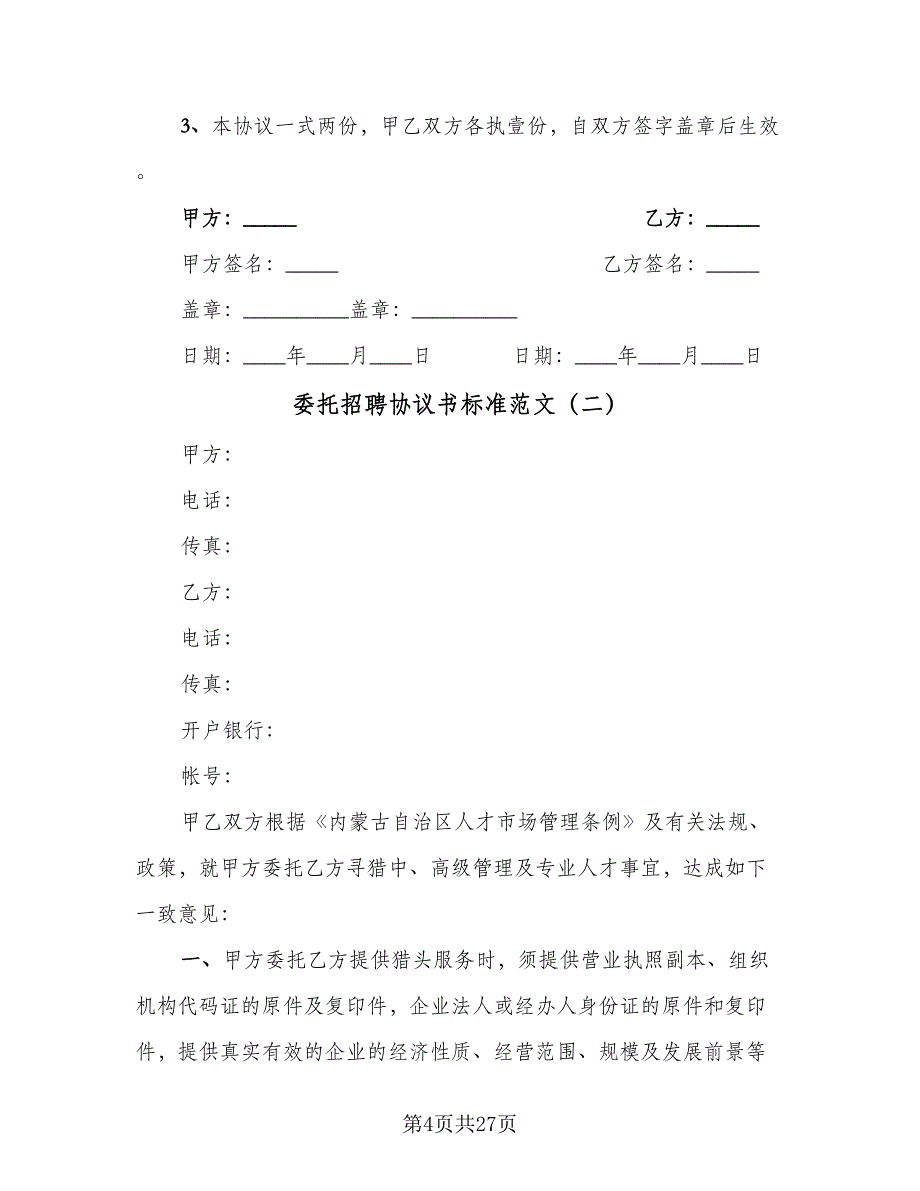 3、本协议一式两份，甲乙双方各执壹份，自双方签字盖章后生效。

甲方：_____　　　　　　　　　　　　　乙方：_____

甲方签名：_____　　　　　　　　　　乙方签名：_____

盖章：__________盖章：__________

日期：____年____月____日　　　　日期：____年____月____日

委托招聘协议书标准范文（二）

甲方：

电话：

传真：

乙方：

电话：

传真：

开户银行：

帐号：

甲乙双方根据《内蒙古自治区人才市场管理条例》及有关法规、政策，就甲方委托乙方寻猎中、高级管理及专业人才事宜，达成如下一致意见：

一、甲方委托乙方提供猎头服务时，须提供营业执照副本、组织机构代码证的原件及复印件，企业法人或经办人身份证的原件和复印件，提供真实有效的企业的经济性质、经营范围、规模及发展前景等

第4页共27页